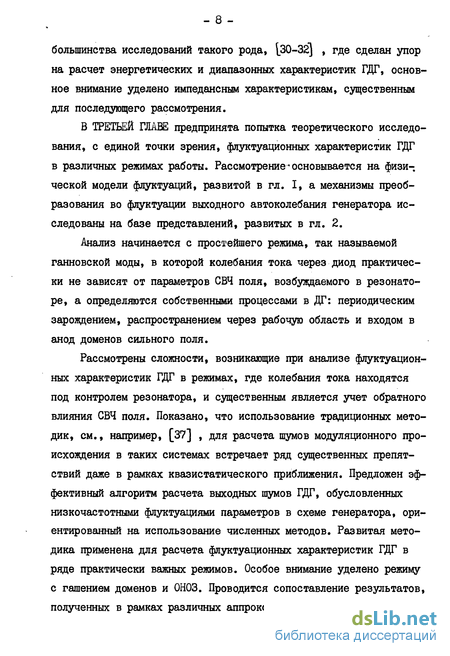 - 8 -

большинства исследований такого рода, [30-32] , где сделан упор на расчет энергетических и диапазонных характеристик ГДГ, основное внимание уделено импедансным характеристикам, существенным для последующего рассмотрения.

В ТРЕТЬЕЙ ГЛАВЕ предпринята попытка теоретического исследования, с единой точки зрения, флуктуационных характеристик ГДГ в различных режимах работы. Рассмотрение основывается на физической модели флуктуаций, развитой в гл. I, а механизмы преобразования во флуктуации выходного автоколебания генератора исследованы на базе представлений, развитых в гл. 2.

Анализ начинается с простейшего режима, так называемой ганновской моды, в которой колебания тока через диод практически не зависят от параметров СВЧ поля, возбуждаемого в резонаторе, а определяются собственными процессами в ДГ: периодическим зарождением, распространением через рабочую область и входом в анод доменов сильного поля.

Рассмотрены сложности, возникающие при анализе флуктуационных характеристик ГДГ в режимах, где колебания тока находятся под контролем резонатора, и существенным является учет обратного влияния СВЧ поля. Показано, что использование традиционных методик, см., например, [37] , для расчета шумов модуляционного происхождения в таких системах встречает ряд существенных препятствий даже в рамках квазистатического приближения. Предложен эффективный алгоритм расчета выходных шумов ГДГ, обусловленных низкочастотными флуктуациями параметров в схеме генератора, ориентированный на использование численных методов. Развитая методика применена для расчета флуктуационных характеристик ГДГ в ряде практически важных режимов. Особое внимание уделено режиму с гашением доменов и ОНОЗ. Проводится сопоставление результатов, полученных в рамках различных аппрок

dsLib.net
библиотека диссертаций